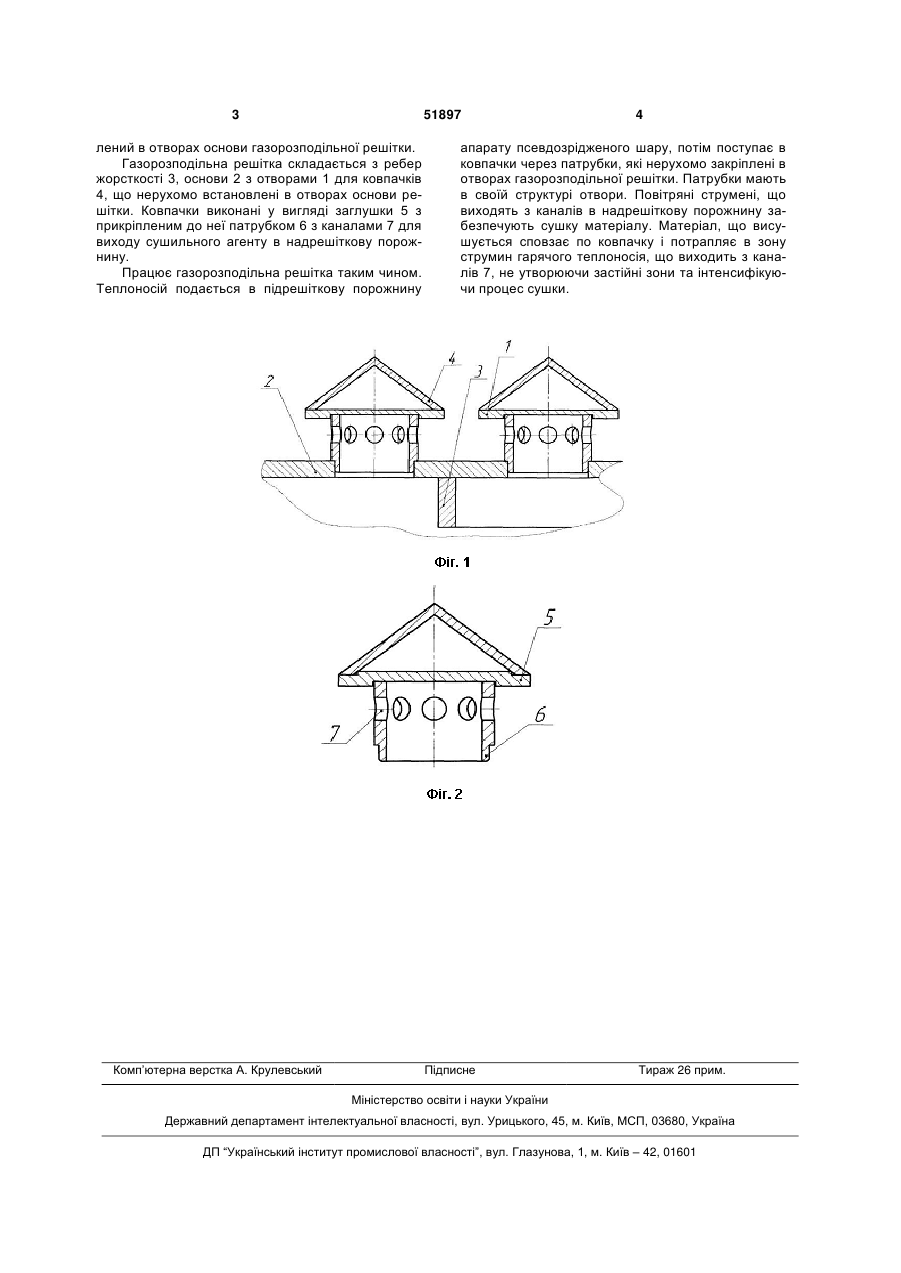 3 51897 4

лений в отворах основи газорозподільної решітки.

Газорозподільна решітка складається з ребер жорсткості 3, основи 2 з отворами 1 для ковпачків 4, що нерухомо встановлені в отворах основи решітки. Ковпачки виконані у вигляді заглушки 5 з прикріпленим до неї патрубком 6 з каналами 7 для виходу сушильного агенту в надрешіткову порожнину.

Працює газорозподільна решітка таким чином. Теплоносій подається в підрешіткову порожнину апарату псевдозрідженого шару, потім поступає в ковпачки через патрубки, які нерухомо закріплені в отворах газорозподільної решітки. Патрубки мають в своїй структурі отвори. Повітряні струмені, що виходять з каналів в надрешіткову порожнину забезпечують сушку матеріалу. Матеріал, що висушується сповзає по ковпачку і потрапляє в зону струмин гарячого теплоносія, що виходить з каналів 7, не утворюючи застійні зони та інтенсифікуючи процес сушки.

2 4 3 1

Фіг. 1

5 7 6

Фіг. 2

Комп'ютерна верстка А. Крулевський Підписне Тираж 26 прим.

Міністерство освіти і науки України

Державний департамент інтелектуальної власності, вул. Урицького, 45, м. Київ, МСП, 03680, Україна

ДП "Український інститут промислової власності", вул. Глазунова, 1, м. Київ – 42, 01601